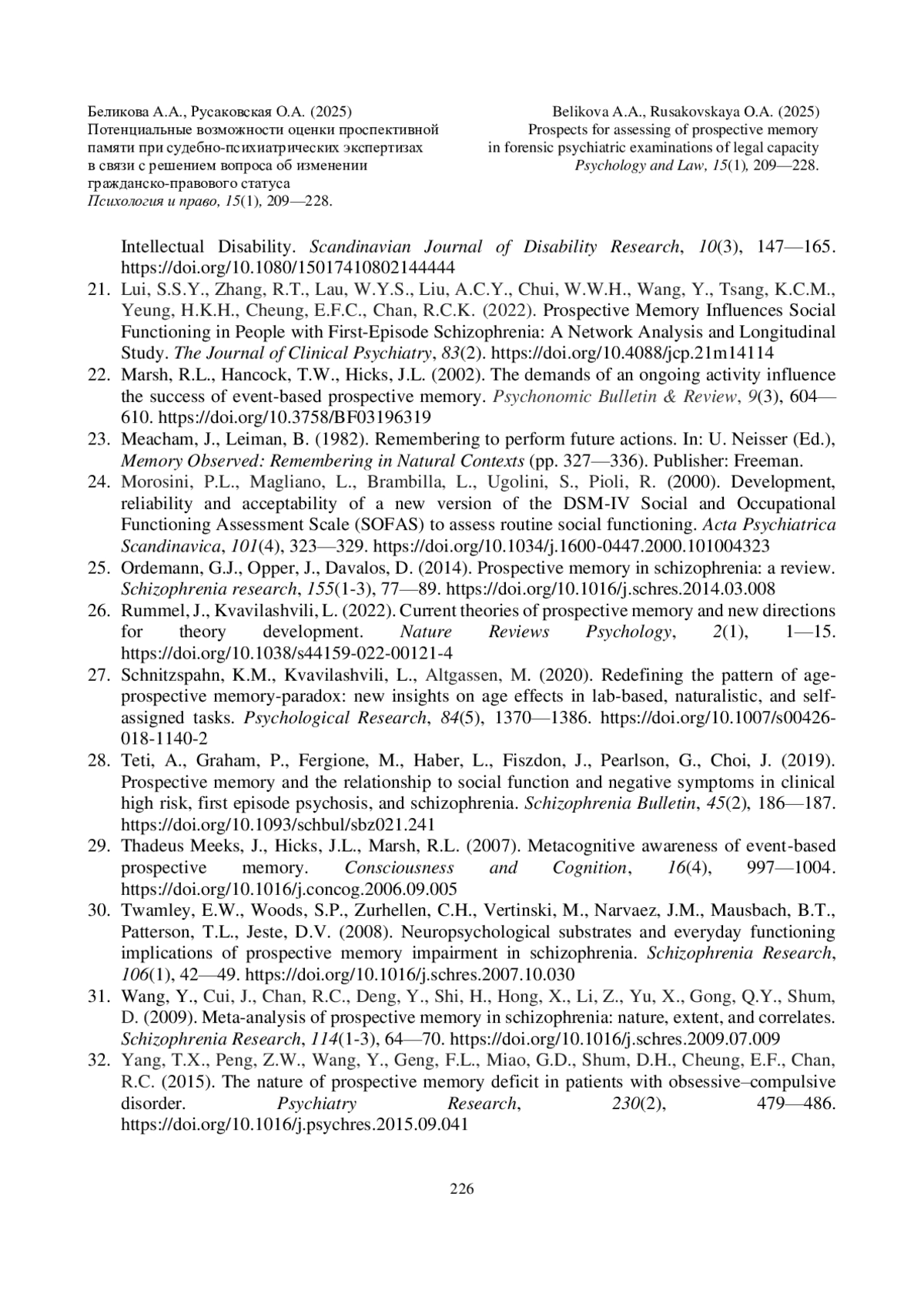 Беликова А.А., Русаковская О.А. (2025)
Потенциальные возможности оценки проспективной памяти при судебно-психиатрических экспертизах в связи с решением вопроса об изменении гражданско-правового статуса
Психология и право, 15(1), 209—228.

Belikova A.A., Rusakovskaya O.A. (2025)
Prospects for assessing of prospective memory in forensic psychiatric examinations of legal capacity
Psychology and Law, 15(1), 209—228.

Intellectual Disability. Scandinavian Journal of Disability Research, 10(3), 147—165. https://doi.org/10.1080/15017410802144444

21. Lui, S.S.Y., Zhang, R.T., Lau, W.Y.S., Liu, A.C.Y., Chui, W.W.H., Wang, Y., Tsang, K.C.M., Yeung, H.K.H., Cheung, E.F.C., Chan, R.C.K. (2022). Prospective Memory Influences Social Functioning in People with First-Episode Schizophrenia: A Network Analysis and Longitudinal Study. The Journal of Clinical Psychiatry, 83(2). https://doi.org/10.4088/jcp.21m14114
22. Marsh, R.L., Hancock, T.W., Hicks, J.L. (2002). The demands of an ongoing activity influence the success of event-based prospective memory. Psychonomic Bulletin & Review, 9(3), 604—610. https://doi.org/10.3758/BF03196319
23. Meacham, J., Leiman, B. (1982). Remembering to perform future actions. In: U. Neisser (Ed.), Memory Observed: Remembering in Natural Contexts (pp. 327—336). Publisher: Freeman.
24. Morosini, P.L., Magliano, L., Brambilla, L., Ugolini, S., Pioli, R. (2000). Development, reliability and acceptability of a new version of the DSM-IV Social and Occupational Functioning Assessment Scale (SOFAS) to assess routine social functioning. Acta Psychiatrica Scandinavica, 101(4), 323—329. https://doi.org/10.1034/j.1600-0447.2000.101004323
25. Ordemann, G.J., Opper, J., Davalos, D. (2014). Prospective memory in schizophrenia: a review. Schizophrenia research, 155(1-3), 77—89. https://doi.org/10.1016/j.schres.2014.03.008
26. Rummel, J., Kvavilashvili, L. (2022). Current theories of prospective memory and new directions for theory development. Nature Reviews Psychology, 2(1), 1—15. https://doi.org/10.1038/s44159-022-00121-4
27. Schnitzspahn, K.M., Kvavilashvili, L., Altgassen, M. (2020). Redefining the pattern of age-prospective memory-paradox: new insights on age effects in lab-based, naturalistic, and self-assigned tasks. Psychological Research, 84(5), 1370—1386. https://doi.org/10.1007/s00426-018-1140-2
28. Teti, A., Graham, P., Fergione, M., Haber, L., Fiszdon, J., Pearlson, G., Choi, J. (2019). Prospective memory and the relationship to social function and negative symptoms in clinical high risk, first episode psychosis, and schizophrenia. Schizophrenia Bulletin, 45(2), 186—187. https://doi.org/10.1093/schbul/sbz021.241
29. Thadeus Meeks, J., Hicks, J.L., Marsh, R.L. (2007). Metacognitive awareness of event-based prospective memory. Consciousness and Cognition, 16(4), 997—1004. https://doi.org/10.1016/j.concog.2006.09.005
30. Twamley, E.W., Woods, S.P., Zurhellen, C.H., Vertinski, M., Narvaez, J.M., Mausbach, B.T., Patterson, T.L., Jeste, D.V. (2008). Neuropsychological substrates and everyday functioning implications of prospective memory impairment in schizophrenia. Schizophrenia Research, 106(1), 42—49. https://doi.org/10.1016/j.schres.2007.10.030
31. Wang, Y., Cui, J., Chan, R.C., Deng, Y., Shi, H., Hong, X., Li, Z., Yu, X., Gong, Q.Y., Shum, D. (2009). Meta-analysis of prospective memory in schizophrenia: nature, extent, and correlates. Schizophrenia Research, 114(1-3), 64—70. https://doi.org/10.1016/j.schres.2009.07.009
32. Yang, T.X., Peng, Z.W., Wang, Y., Geng, F.L., Miao, G.D., Shum, D.H., Cheung, E.F., Chan, R.C. (2015). The nature of prospective memory deficit in patients with obsessive–compulsive disorder. Psychiatry Research, 230(2), 479—486. https://doi.org/10.1016/j.psychres.2015.09.041

226